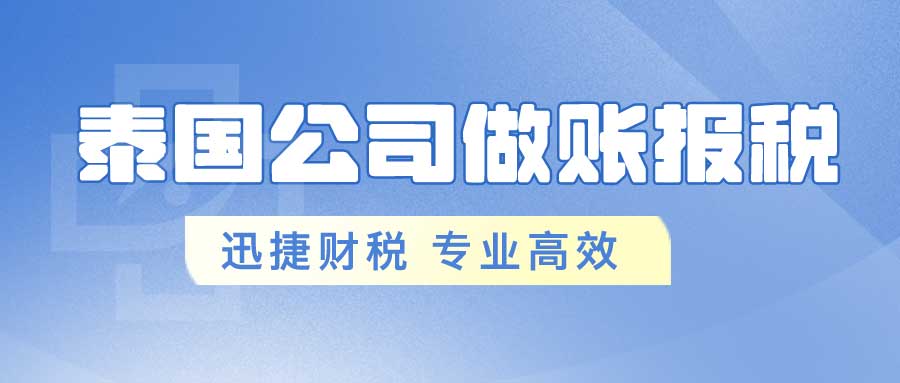 泰国公司做账报税

迅捷财税 专业高效